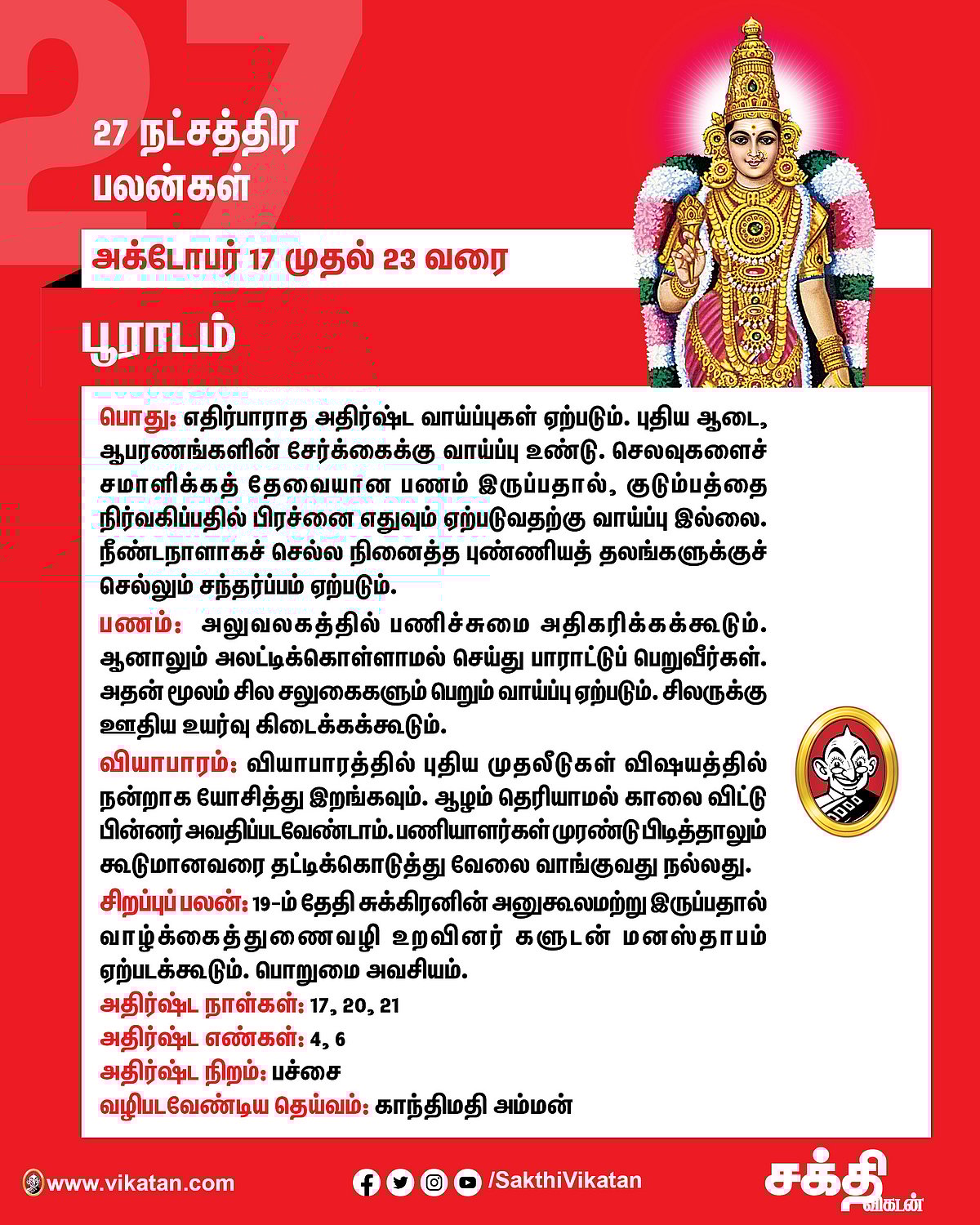 27

27 நட்சத்திர பலன்கள்

அக்டோபர் 17 முதல் 23 வரை

பூராடம்

பொது: எதிர்பாராத அதிர்ஷ்ட வாய்ப்புகள் ஏற்படும். புதிய ஆடை, ஆபரணங்களின் சேர்க்கைக்கு வாய்ப்பு உண்டு. செலவுகளைச் சமாளிக்கத் தேவையான பணம் இருப்பதால், குடும்பத்தை நிர்வகிப்பதில் பிரச்னை எதுவும் ஏற்படுவதற்கு வாய்ப்பு இல்லை. நீண்டநாளாகச் செல்ல நினைத்த புண்ணியத் தலங்களுக்குச் செல்லும் சந்தர்ப்பம் ஏற்படும்.

பணம்: அலுவலகத்தில் பணிச்சுமை அதிகரிக்கக்கூடும். ஆனாலும் அலட்டிக்கொள்ளாமல் செய்து பாராட்டுப் பெறுவீர்கள். அதன் மூலம் சில சலுகைகளும் பெறும் வாய்ப்பு ஏற்படும். சிலருக்கு ஊதிய உயர்வு கிடைக்கக்கூடும்.

வியாபாரம்: வியாபாரத்தில் புதிய முதலீடுகள் விஷயத்தில் நன்றாக யோசித்து இறங்கவும். ஆழம் தெரியாமல் காலை விட்டு பின்னர் அவதிப்படவேண்டாம். பணியாளர்கள் முரண்டு பிடித்தாலும் கூடுமானவரை தட்டிக்கொடுத்து வேலை வாங்குவது நல்லது.

சிறப்புப் பலன்: 19-ம் தேதி சுக்கிரனின் அனுகூலமற்று இருப்பதால் வாழ்க்கைத்துணைவழி உறவினர் களுடன் மனஸ்தாபம் ஏற்படக்கூடும். பொறுமை அவசியம்.

அதிர்ஷ்ட நாள்கள்: 17, 20, 21
அதிர்ஷ்ட எண்கள்: 4, 6
அதிர்ஷ்ட நிறம்: பச்சை
வழிபடவேண்டிய தெய்வம்: காந்திமதி அம்மன்

www.vikatan.com /SakthiVikatan சக்தி விகடன்